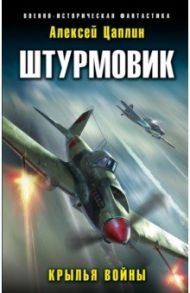 ВОЕННО-ИСТОРИЧЕСКАЯ ФАНТАСТИКА

Алексей Цаплин

ШТУРМОВИК

КРЫЛЬЯ ВОЙНЫ